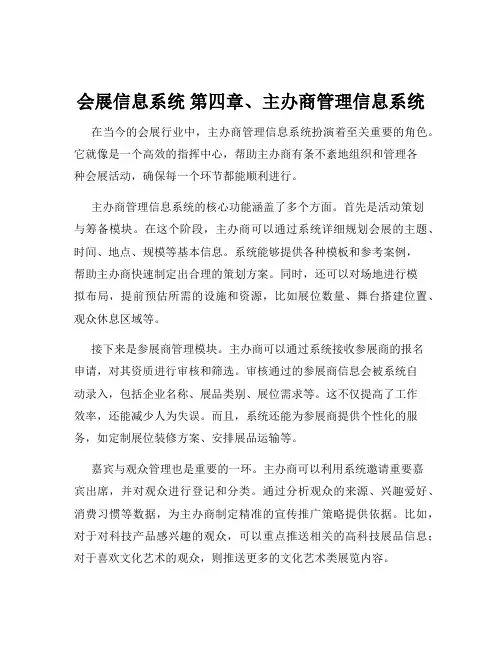 会展信息系统 第四章、主办商管理信息系统

在当今的会展行业中，主办商管理信息系统扮演着至关重要的角色。它就像是一个高效的指挥中心，帮助主办商有条不紊地组织和管理各种会展活动，确保每一个环节都能顺利进行。

主办商管理信息系统的核心功能涵盖了多个方面。首先是活动策划与筹备模块。在这个阶段，主办商可以通过系统详细规划会展的主题、时间、地点、规模等基本信息。系统能够提供各种模板和参考案例，帮助主办商快速制定出合理的策划方案。同时，还可以对场地进行模拟布局，提前预估所需的设施和资源，比如展位数量、舞台搭建位置、观众休息区域等。

接下来是参展商管理模块。主办商可以通过系统接收参展商的报名申请，对其资质进行审核和筛选。审核通过的参展商信息会被系统自动录入，包括企业名称、展品类别、展位需求等。这不仅提高了工作效率，还能减少人为失误。而且，系统还能为参展商提供个性化的服务，如定制展位装修方案、安排展品运输等。

嘉宾与观众管理也是重要的一环。主办商可以利用系统邀请重要嘉宾出席，并对观众进行登记和分类。通过分析观众的来源、兴趣爱好、消费习惯等数据，为主办商制定精准的宣传推广策略提供依据。比如，对于对科技产品感兴趣的观众，可以重点推送相关的高科技展品信息；对于喜欢文化艺术的观众，则推送更多的文化艺术类展览内容。